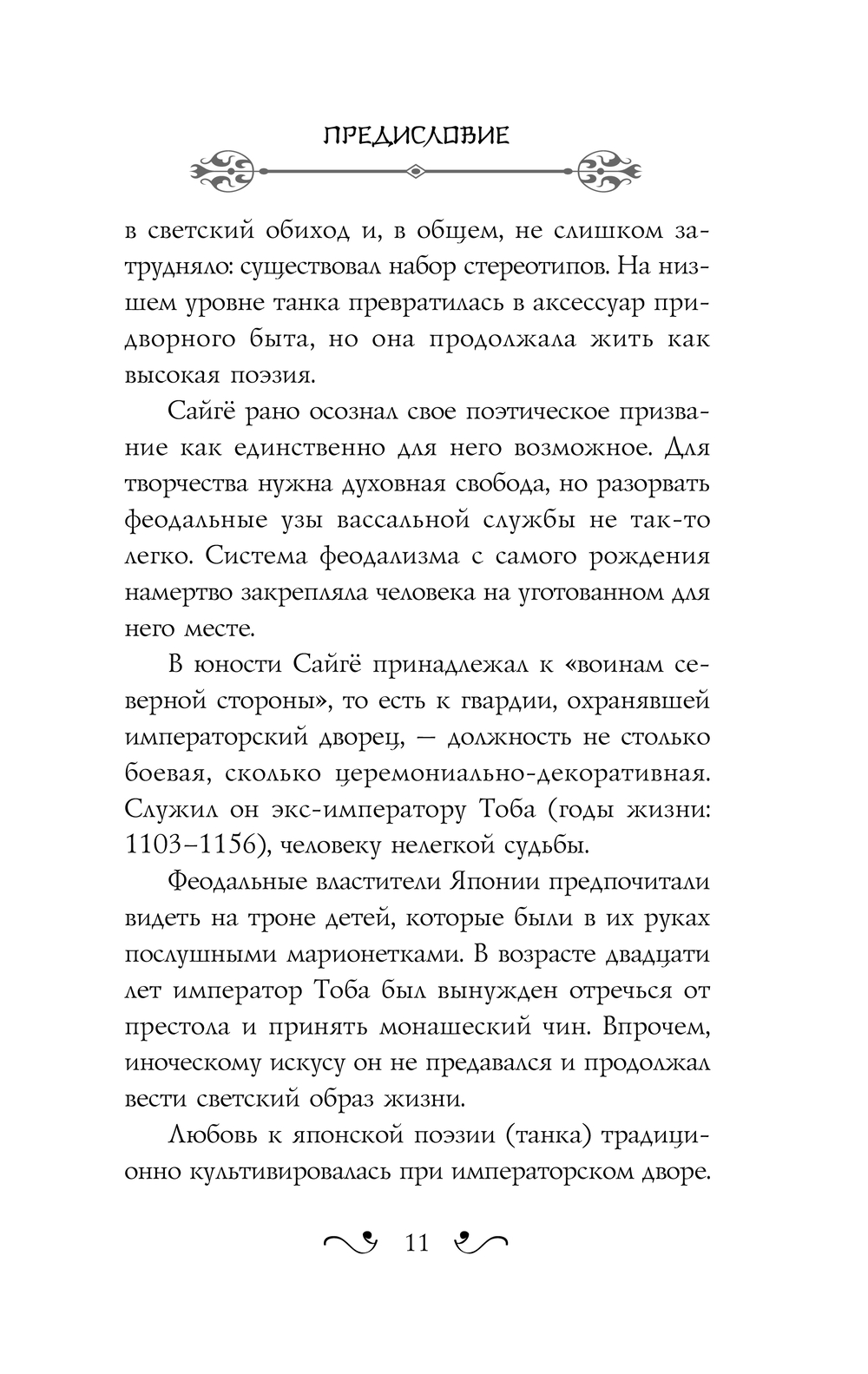 ПРЕДИСЛОВИЕ

в светский обиход и, в общем, не слишком затрудняло: существовал набор стереотипов. На низшем уровне танка превратилась в аксессуар придворного быта, но она продолжала жить как высокая поэзия.

Сайгё рано осознал свое поэтическое призвание как единственно для него возможное. Для творчества нужна духовная свобода, но разорвать феодальные узы вассальной службы не так-то легко. Система феодализма с самого рождения намертво закрепляла человека на уготованном для него месте.

В юности Сайгё принадлежал к «воинам северной стороны», то есть к гвардии, охранявшей императорский дворец, — должность не столько боевая, сколько церемониально-декоративная. Служил он экс-императору Тоба (годы жизни: 1103–1156), человеку нелегкой судьбы.

Феодальные властители Японии предпочитали видеть на троне детей, которые были в их руках послушными марионетками. В возрасте двадцати лет император Тоба был вынужден отречься от престола и принять монашеский чин. Впрочем, иноческому искусу он не предавался и продолжал вести светский образ жизни.

Любовь к японской поэзии (танка) традиционно культивировалась при императорском дворе.

11